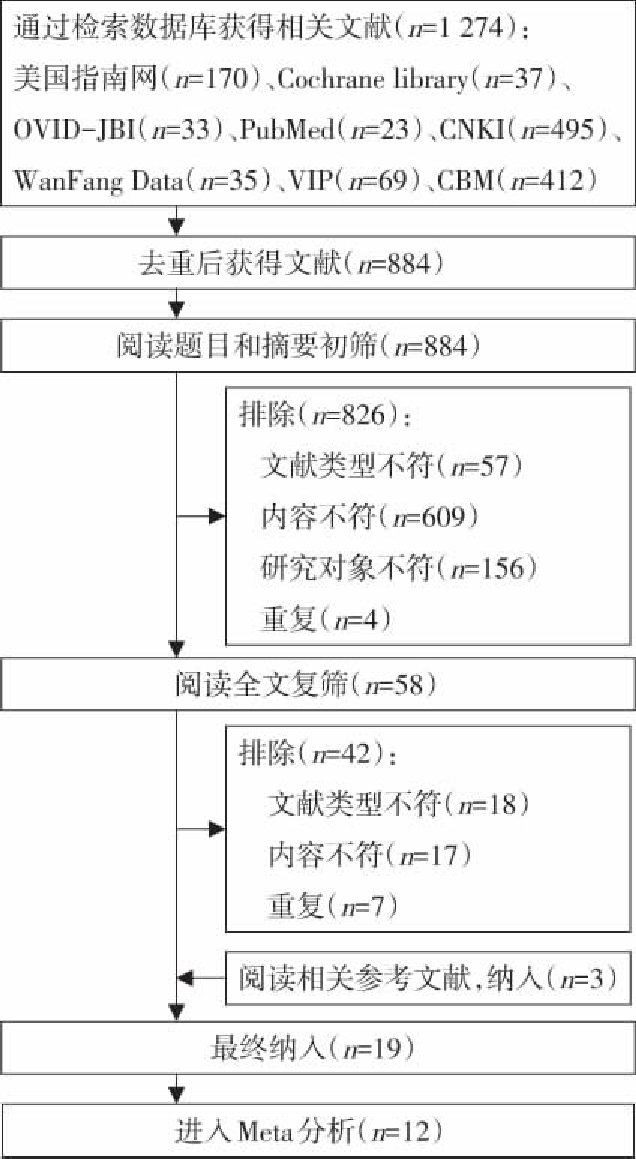 通过检索数据库获得相关文献($n$=1 274):
美国指南网($n$=170)、Cochrane library($n$=37)、OVID-JBI($n$=33)、PubMed($n$=23)、CNKI($n$=495)、WanFang Data($n$=35)、VIP($n$=69)、CBM($n$=412)

去重后获得文献($n$=884)

阅读题目和摘要初筛($n$=884)

排除($n$=826):
文献类型不符($n$=57)
内容不符($n$=609)
研究对象不符($n$=156)
重复($n$=4)

阅读全文复筛($n$=58)

排除($n$=42):
文献类型不符($n$=18)
内容不符($n$=17)
重复($n$=7)

阅读相关参考文献,纳入($n$=3)

最终纳入($n$=19)

进入Meta分析($n$=12)